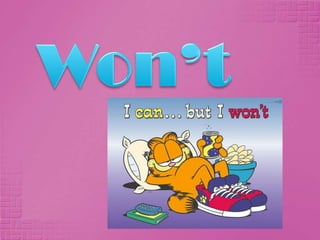 Won't

I can... but I won't